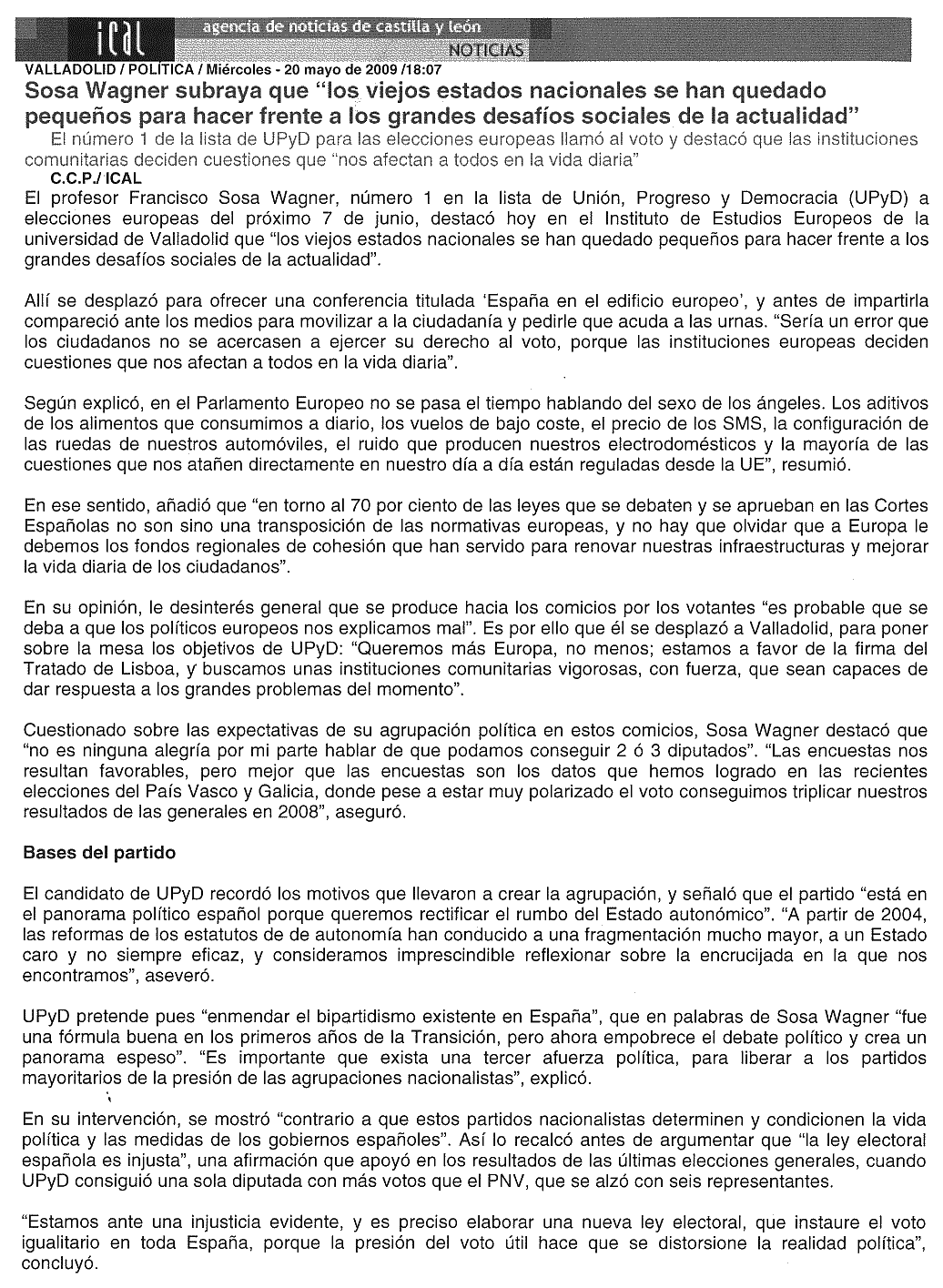 ical agencia de noticias de castilla y león
NOTICIAS

VALLADOLID / POLÍTICA / Miércoles - 20 mayo de 2009 /18:07

Sosa Wagner subraya que "los viejos estados nacionales se han quedado pequeños para hacer frente a los grandes desafíos sociales de la actualidad"

El número 1 de la lista de UPyD para las elecciones europeas llamó al voto y destacó que las instituciones comunitarias deciden cuestiones que "nos afectan a todos en la vida diaria"

C.C.P./ ICAL

El profesor Francisco Sosa Wagner, número 1 en la lista de Unión, Progreso y Democracia (UPyD) a elecciones europeas del próximo 7 de junio, destacó hoy en el Instituto de Estudios Europeos de la universidad de Valladolid que "los viejos estados nacionales se han quedado pequeños para hacer frente a los grandes desafíos sociales de la actualidad".

Allí se desplazó para ofrecer una conferencia titulada 'España en el edificio europeo', y antes de impartirla compareció ante los medios para movilizar a la ciudadanía y pedirle que acuda a las urnas. "Sería un error que los ciudadanos no se acercasen a ejercer su derecho al voto, porque las instituciones europeas deciden cuestiones que nos afectan a todos en la vida diaria".

Según explicó, en el Parlamento Europeo no se pasa el tiempo hablando del sexo de los ángeles. Los aditivos de los alimentos que consumimos a diario, los vuelos de bajo coste, el precio de los SMS, la configuración de las ruedas de nuestros automóviles, el ruido que producen nuestros electrodomésticos y la mayoría de las cuestiones que nos atañen directamente en nuestro día a día están reguladas desde la UE", resumió.

En ese sentido, añadió que "en torno al 70 por ciento de las leyes que se debaten y se aprueban en las Cortes Españolas no son sino una transposición de las normativas europeas, y no hay que olvidar que a Europa le debemos los fondos regionales de cohesión que han servido para renovar nuestras infraestructuras y mejorar la vida diaria de los ciudadanos".

En su opinión, le desinterés general que se produce hacia los comicios por los votantes "es probable que se deba a que los políticos europeos nos explicamos mal". Es por ello que él se desplazó a Valladolid, para poner sobre la mesa los objetivos de UPyD: "Queremos más Europa, no menos; estamos a favor de la firma del Tratado de Lisboa, y buscamos unas instituciones comunitarias vigorosas, con fuerza, que sean capaces de dar respuesta a los grandes problemas del momento".

Cuestionado sobre las expectativas de su agrupación política en estos comicios, Sosa Wagner destacó que "no es ninguna alegría por mi parte hablar de que podamos conseguir 2 ó 3 diputados". "Las encuestas nos resultan favorables, pero mejor que las encuestas son los datos que hemos logrado en las recientes elecciones del País Vasco y Galicia, donde pese a estar muy polarizado el voto conseguimos triplicar nuestros resultados de las generales en 2008", aseguró.

Bases del partido

El candidato de UPyD recordó los motivos que llevaron a crear la agrupación, y señaló que el partido "está en el panorama político español porque queremos rectificar el rumbo del Estado autonómico". "A partir de 2004, las reformas de los estatutos de de autonomía han conducido a una fragmentación mucho mayor, a un Estado caro y no siempre eficaz, y consideramos imprescindible reflexionar sobre la encrucijada en la que nos encontramos", aseveró.

UPyD pretende pues "enmendar el bipartidismo existente en España", que en palabras de Sosa Wagner "fue una fórmula buena en los primeros años de la Transición, pero ahora empobrece el debate político y crea un panorama espeso". "Es importante que exista una tercer afuerza política, para liberar a los partidos mayoritarios de la presión de las agrupaciones nacionalistas", explicó.

En su intervención, se mostró "contrario a que estos partidos nacionalistas determinen y condicionen la vida política y las medidas de los gobiernos españoles". Así lo recalcó antes de argumentar que "la ley electoral española es injusta", una afirmación que apoyó en los resultados de las últimas elecciones generales, cuando UPyD consiguió una sola diputada con más votos que el PNV, que se alzó con seis representantes.

"Estamos ante una injusticia evidente, y es preciso elaborar una nueva ley electoral, que instaure el voto igualitario en toda España, porque la presión del voto útil hace que se distorsione la realidad política", concluyó.